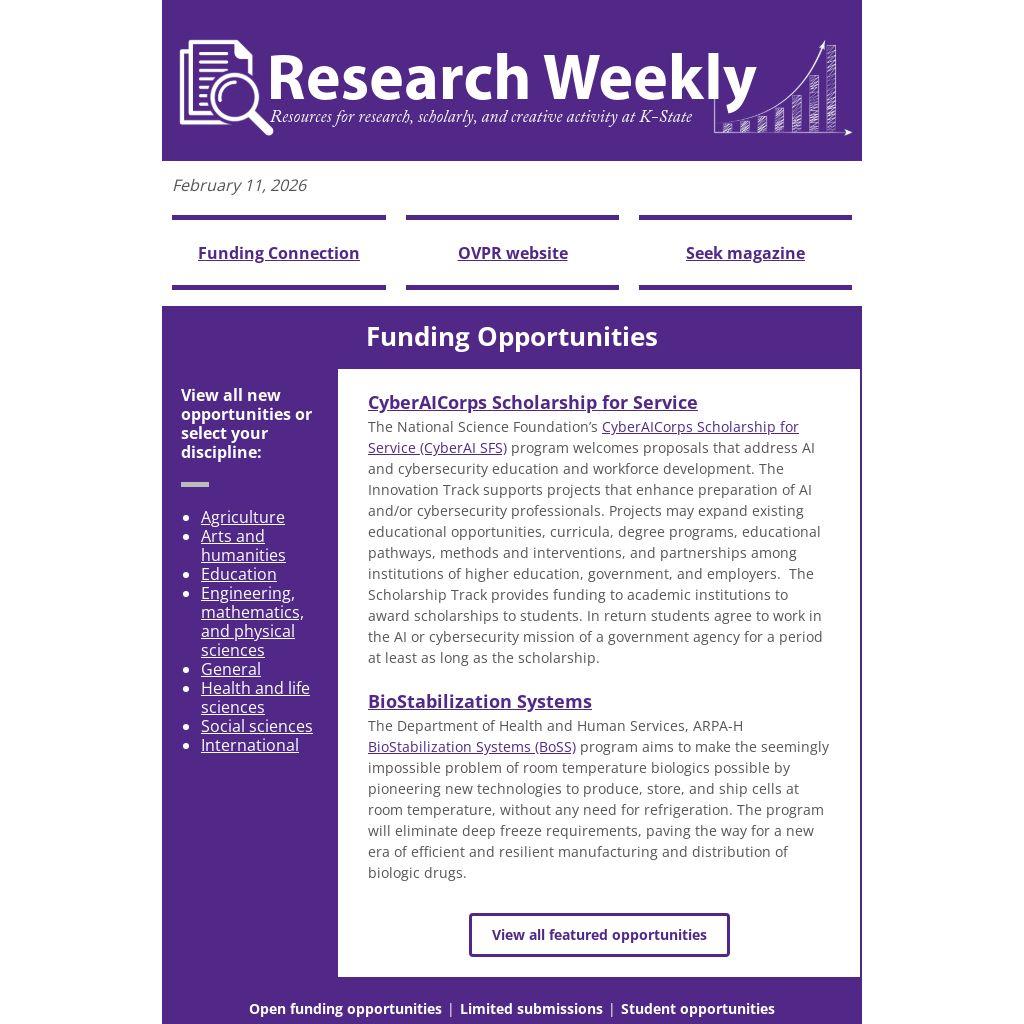 Research Weekly
Resources for research, scholarly, and creative activity at K-State

February 11, 2026

Funding Connection

OVPR website

Seek magazine

Funding Opportunities

View all new opportunities or select your discipline:

• Agriculture
• Arts and humanities
• Education
• Engineering, mathematics, and physical sciences
• General
• Health and life sciences
• Social sciences
• International

CyberAICorps Scholarship for Service

The National Science Foundation's CyberAICorps Scholarship for Service (CyberAI SFS) program welcomes proposals that address AI and cybersecurity education and workforce development. The Innovation Track supports projects that enhance preparation of AI and/or cybersecurity professionals. Projects may expand existing educational opportunities, curricula, degree programs, educational pathways, methods and interventions, and partnerships among institutions of higher education, government, and employers. The Scholarship Track provides funding to academic institutions to award scholarships to students. In return students agree to work in the AI or cybersecurity mission of a government agency for a period at least as long as the scholarship.

BioStabilization Systems

The Department of Health and Human Services, ARPA-H BioStabilization Systems (BoSS) program aims to make the seemingly impossible problem of room temperature biologics possible by pioneering new technologies to produce, store, and ship cells at room temperature, without any need for refrigeration. The program will eliminate deep freeze requirements, paving the way for a new era of efficient and resilient manufacturing and distribution of biologic drugs.

View all featured opportunities

Open funding opportunities | Limited submissions | Student opportunities